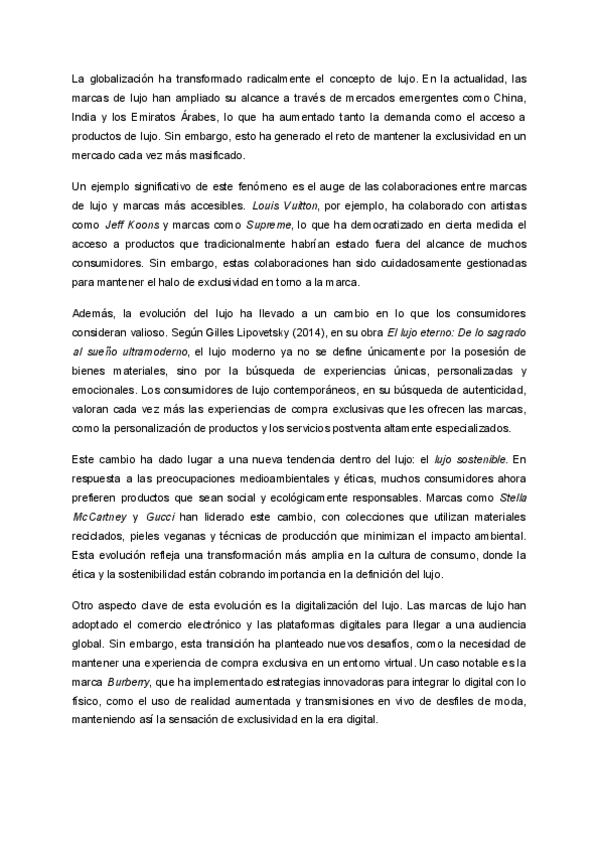 La globalización ha transformado radicalmente el concepto de lujo. En la actualidad, las marcas de lujo han ampliado su alcance a través de mercados emergentes como China, India y los Emiratos Árabes, lo que ha aumentado tanto la demanda como el acceso a productos de lujo. Sin embargo, esto ha generado el reto de mantener la exclusividad en un mercado cada vez más masificado.

Un ejemplo significativo de este fenómeno es el auge de las colaboraciones entre marcas de lujo y marcas más accesibles. Louis Vuitton, por ejemplo, ha colaborado con artistas como Jeff Koons y marcas como Supreme, lo que ha democratizado en cierta medida el acceso a productos que tradicionalmente habrían estado fuera del alcance de muchos consumidores. Sin embargo, estas colaboraciones han sido cuidadosamente gestionadas para mantener el halo de exclusividad en torno a la marca.

Además, la evolución del lujo ha llevado a un cambio en lo que los consumidores consideran valioso. Según Gilles Lipovetsky (2014), en su obra El lujo eterno: De lo sagrado al sueño ultramoderno, el lujo moderno ya no se define únicamente por la posesión de bienes materiales, sino por la búsqueda de experiencias únicas, personalizadas y emocionales. Los consumidores de lujo contemporáneos, en su búsqueda de autenticidad, valoran cada vez más las experiencias de compra exclusivas que les ofrecen las marcas, como la personalización de productos y los servicios postventa altamente especializados.

Este cambio ha dado lugar a una nueva tendencia dentro del lujo: el lujo sostenible. En respuesta a las preocupaciones medioambientales y éticas, muchos consumidores ahora prefieren productos que sean social y ecológicamente responsables. Marcas como Stella McCartney y Gucci han liderado este cambio, con colecciones que utilizan materiales reciclados, pieles veganas y técnicas de producción que minimizan el impacto ambiental. Esta evolución refleja una transformación más amplia en la cultura de consumo, donde la ética y la sostenibilidad están cobrando importancia en la definición del lujo.

Otro aspecto clave de esta evolución es la digitalización del lujo. Las marcas de lujo han adoptado el comercio electrónico y las plataformas digitales para llegar a una audiencia global. Sin embargo, esta transición ha planteado nuevos desafíos, como la necesidad de mantener una experiencia de compra exclusiva en un entorno virtual. Un caso notable es la marca Burberry, que ha implementado estrategias innovadoras para integrar lo digital con lo físico, como el uso de realidad aumentada y transmisiones en vivo de desfiles de moda, manteniendo así la sensación de exclusividad en la era digital.